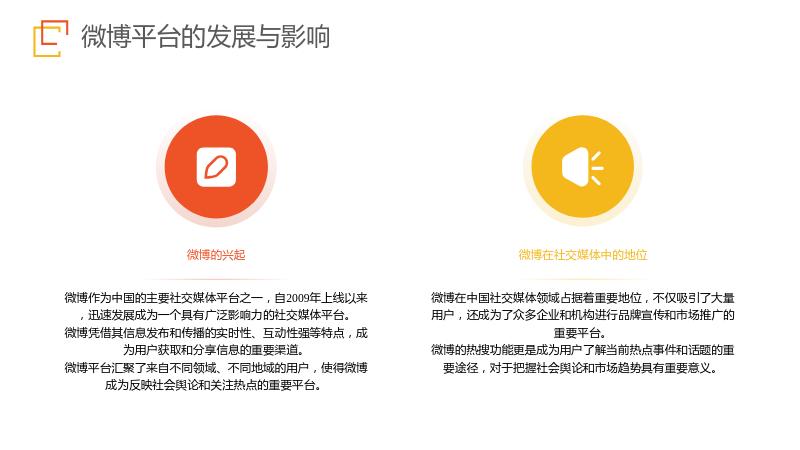 微博平台的发展与影响

微博的兴起

微博作为中国的主要社交媒体平台之一，自2009年上线以来，迅速发展成为一个具有广泛影响力的社交媒体平台。

微博凭借其信息发布和传播的实时性、互动性强等特点，成为用户获取和分享信息的重要渠道。

微博平台汇聚了来自不同领域、不同地域的用户，使得微博成为反映社会舆论和关注热点的重要平台。

微博在社交媒体中的地位

微博在中国社交媒体领域占据着重要地位，不仅吸引了大量用户，还成为了众多企业和机构进行品牌宣传和市场推广的重要平台。

微博的热搜功能更是成为用户了解当前热点事件和话题的重要途径，对于把握社会舆论和市场趋势具有重要意义。